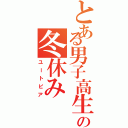 とある男子高生の
冬休み
ユートピア